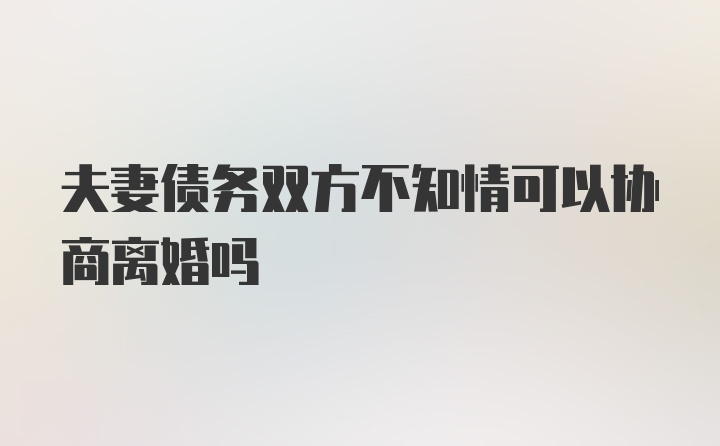 夫妻债务双方不知情可以协商离婚吗